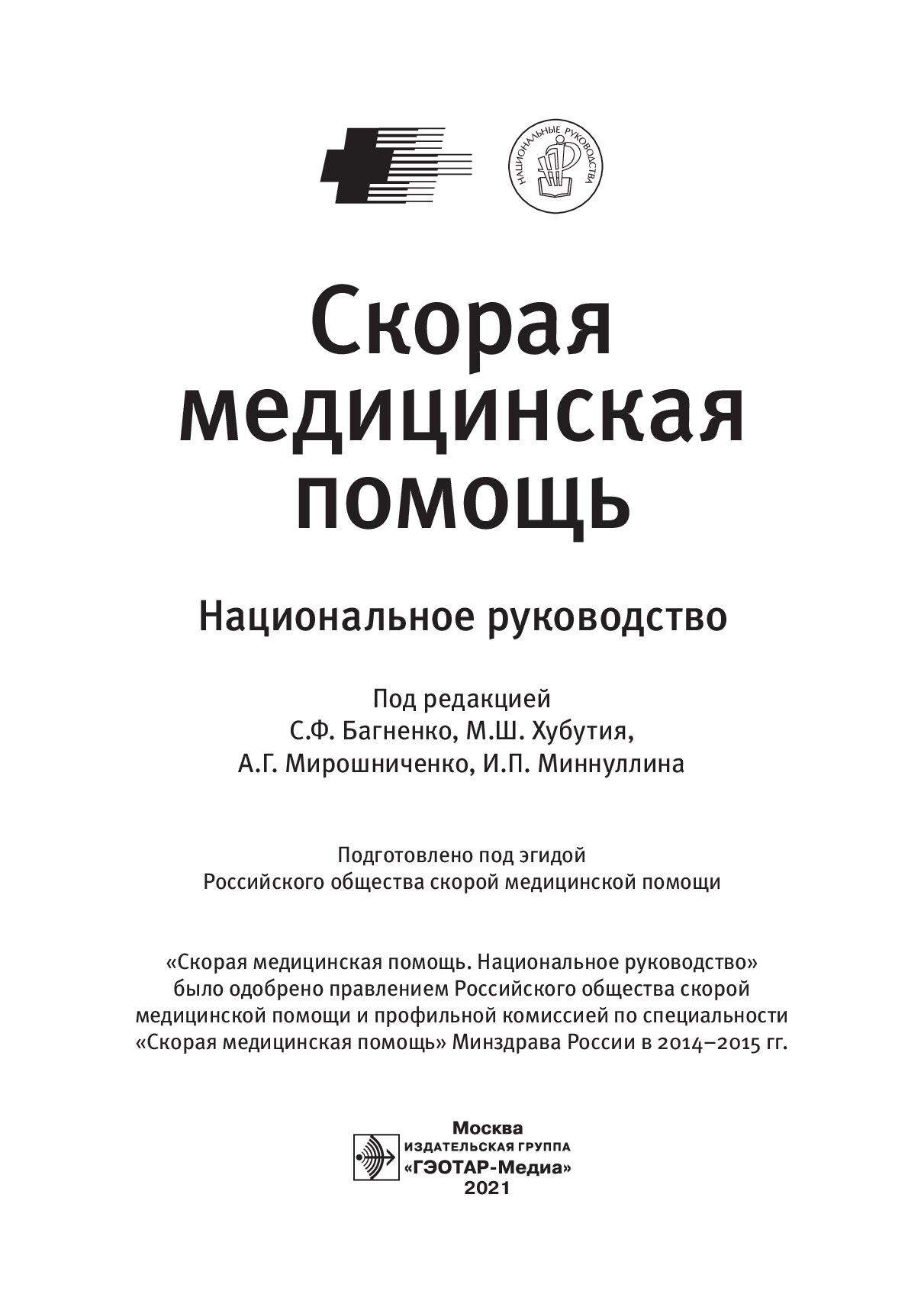 НАЦИОНАЛЬНЫЕ РУКОВОДСТВА

Скорая медицинская помощь

Национальное руководство

Под редакцией
С.Ф. Багненко, М.Ш. Хубутия,
А.Г. Мирошниченко, И.П. Миннуллина

Подготовлено под эгидой
Российского общества скорой медицинской помощи

«Скорая медицинская помощь. Национальное руководство» было одобрено правлением Российского общества скорой медицинской помощи и профильной комиссией по специальности «Скорая медицинская помощь» Минздрава России в 2014–2015 гг.

Москва
ИЗДАТЕЛЬСКАЯ ГРУППА
«ГЭОТАР-Медиа»
2021